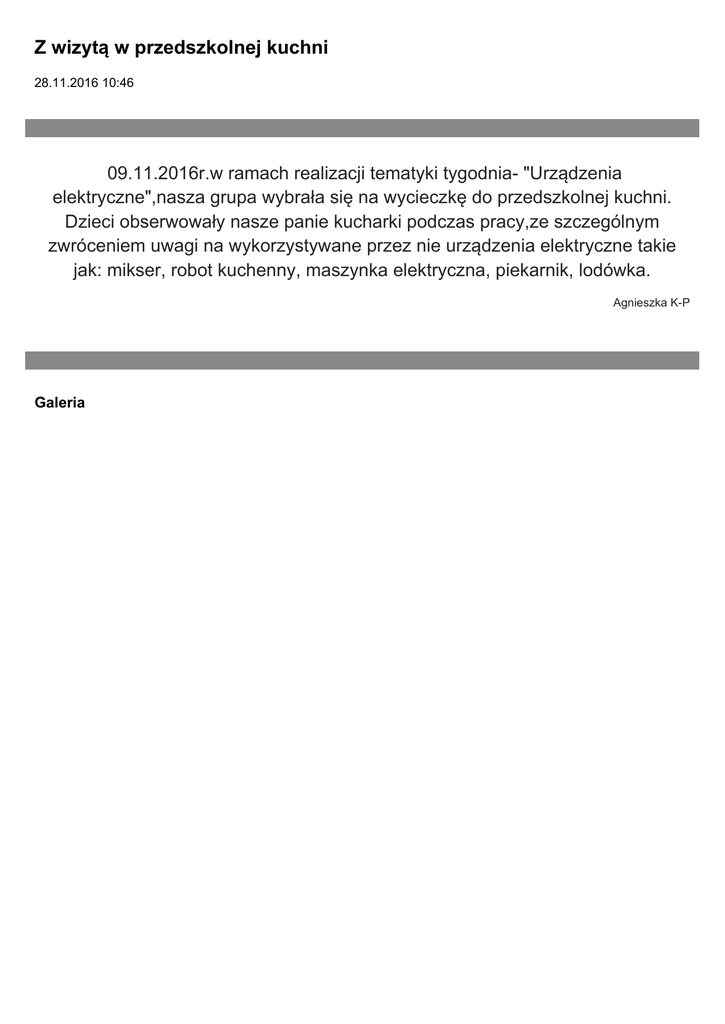 Z wizytą w przedszkolnej kuchni

28.11.2016 10:46

09.11.2016r.w ramach realizacji tematyki tygodnia- "Urządzenia elektryczne",nasza grupa wybrała się na wycieczkę do przedszkolnej kuchni. Dzieci obserwowały nasze panie kucharki podczas pracy,ze szczególnym zwróceniem uwagi na wykorzystywane przez nie urządzenia elektryczne takie jak: mikser, robot kuchenny, maszynka elektryczna, piekarnik, lodówka.

Agnieszka K-P

Galeria